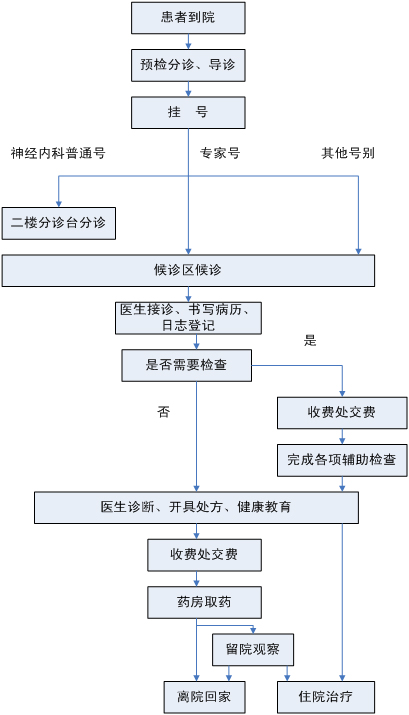 患者到院

预检分诊、导诊

挂　号

神经内科普通号

专家号

其他号别

二楼分诊台分诊

候诊区候诊

医生接诊、书写病历、日志登记

是

是否需要检查

否

收费处交费

完成各项辅助检查

医生诊断、开具处方、健康教育

收费处交费

药房取药

留院观察

离院回家

住院治疗